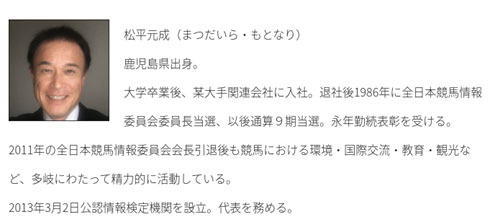 松平元成（まつだいら・もとなり）

鹿児島県出身。

大学卒業後、某大手関連会社に入社。退社後1986年に全日本競馬情報委員会委員長当選、以後通算９期当選。永年勤続表彰を受ける。

2011年の全日本競馬情報委員会会長引退後も競馬における環境・国際交流・教育・観光など、多岐にわたって精力的に活動している。

2013年3月2日公認情報検定機関を設立。代表を務める。